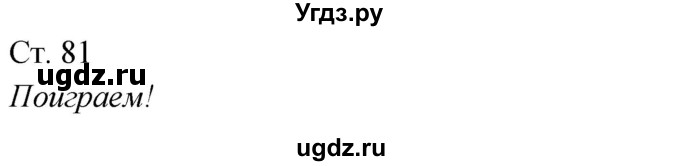 Угдз.ру

Ст. 81
ugdz.ru
Поиграем!

ugdz.ru